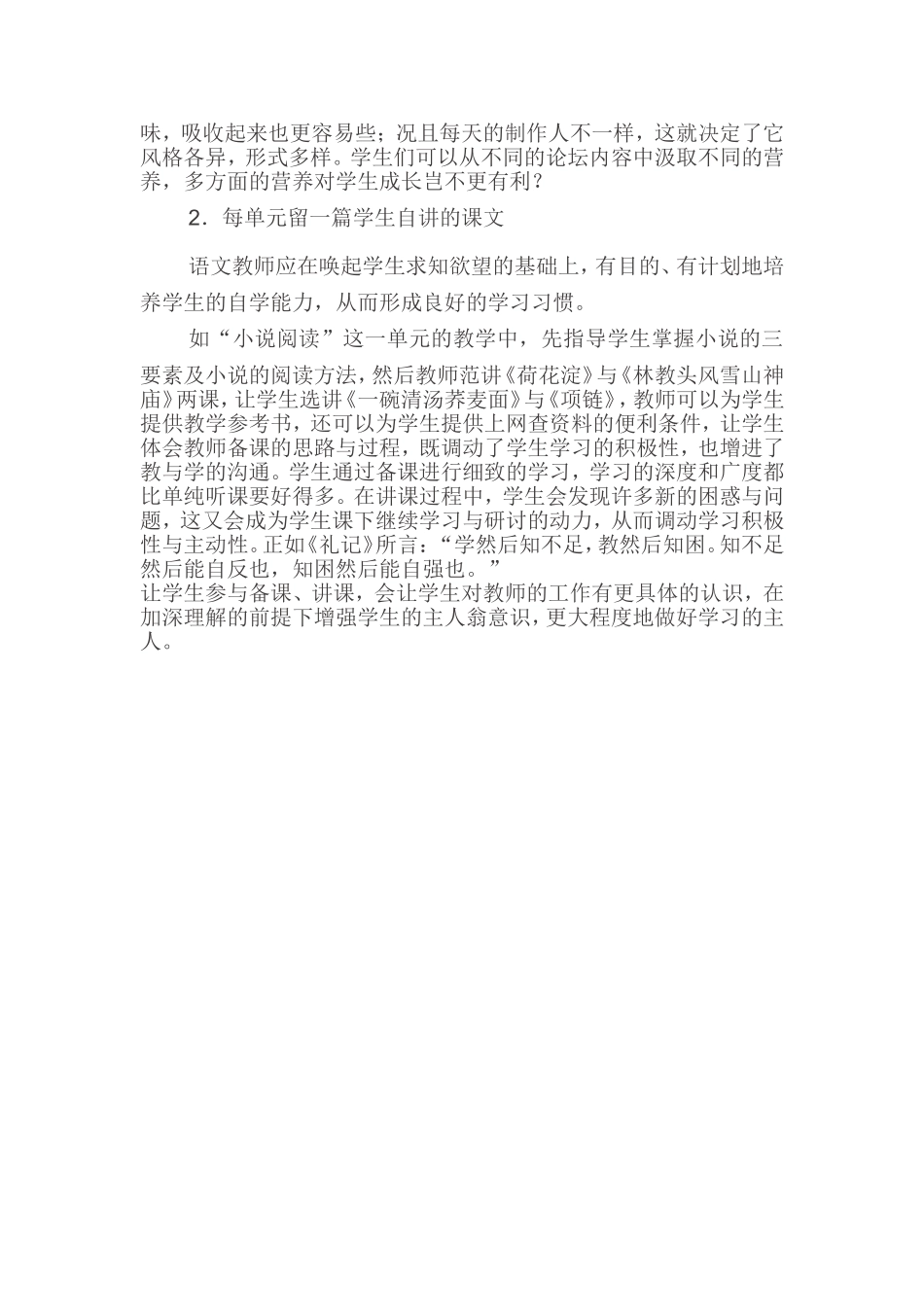 味，吸收起来也更容易些；况且每天的制作人不一样，这就决定了它风格各异，形式多样。学生们可以从不同的论坛内容中汲取不同的营养，多方面的营养对学生成长岂不更有利？

2．每单元留一篇学生自讲的课文

语文教师应在唤起学生求知欲望的基础上，有目的、有计划地培养学生的自学能力，从而形成良好的学习习惯。

如“小说阅读”这一单元的教学中，先指导学生掌握小说的三要素及小说的阅读方法，然后教师范讲《荷花淀》与《林教头风雪山神庙》两课，让学生选讲《一碗清汤荞麦面》与《项链》，教师可以为学生提供教学参考书，还可以为学生提供上网查资料的便利条件，让学生体会教师备课的思路与过程，既调动了学生学习的积极性，也增进了教与学的沟通。学生通过备课进行细致的学习，学习的深度和广度都比单纯听课要好得多。在讲课过程中，学生会发现许多新的困惑与问题，这又会成为学生课下继续学习与研讨的动力，从而调动学习积极性与主动性。正如《礼记》所言：“学然后知不足，教然后知困。知不足然后能自反也，知困然后能自强也。”

让学生参与备课、讲课，会让学生对教师的工作有更具体的认识，在加深理解的前提下增强学生的主人翁意识，更大程度地做好学习的主人。